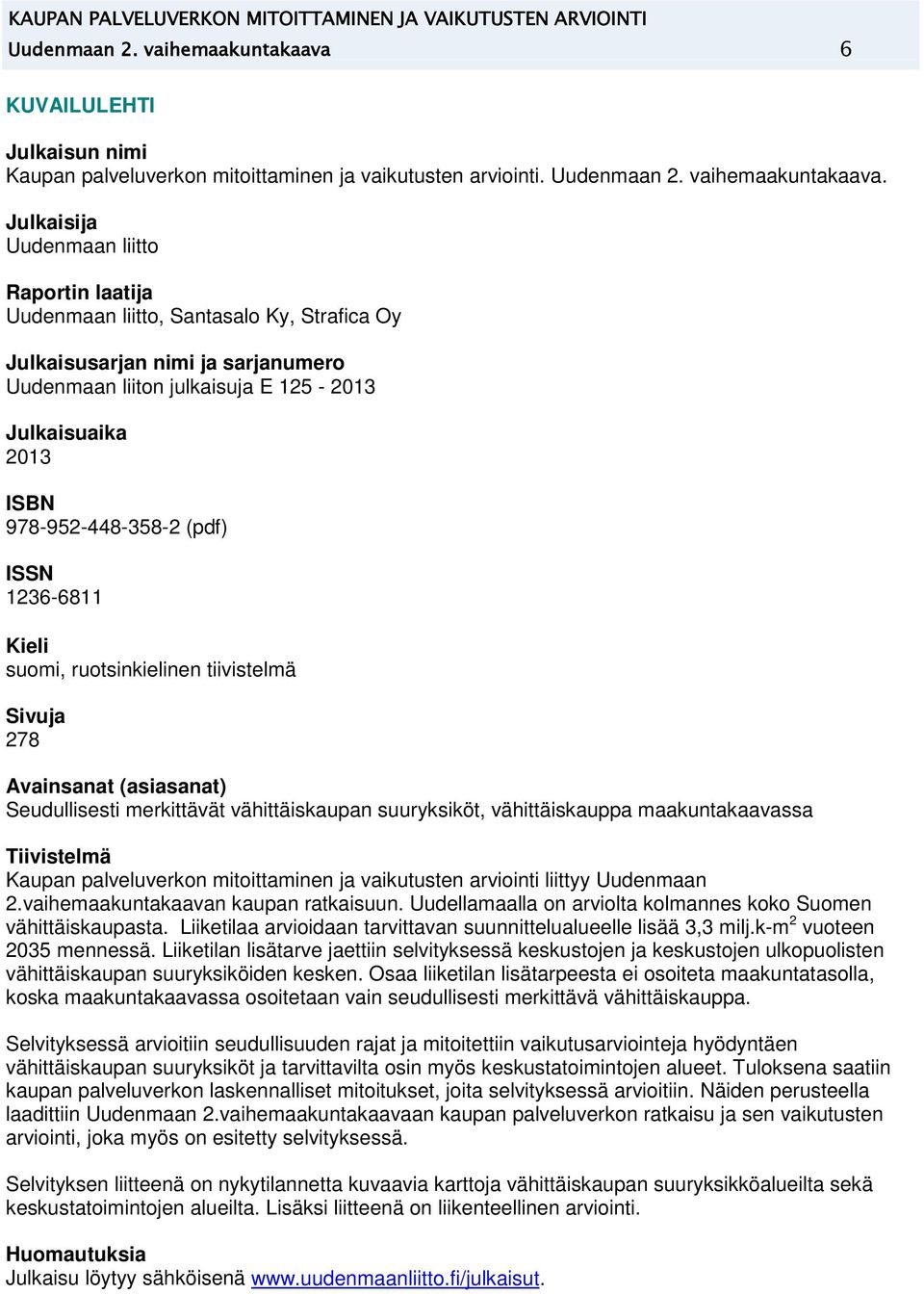 KAUPAN PALVELUVERKON MITOITTAMINEN JA VAIKUTUSTEN ARVIOINTI
Uudenmaan 2. vaihemaakuntakaava 6

KUVAILULEHTI

Julkaisun nimi
Kaupan palveluverkon mitoittaminen ja vaikutusten arviointi. Uudenmaan 2. vaihemaakuntakaava.

Julkaisija
Uudenmaan liitto

Raportin laatija
Uudenmaan liitto, Santasalo Ky, Strafica Oy

Julkaisusarjan nimi ja sarjanumero
Uudenmaan liiton julkaisuja E 125 - 2013

Julkaisuaika
2013

ISBN
978-952-448-358-2 (pdf)

ISSN
1236-6811

Kieli
suomi, ruotsinkielinen tiivistelmä

Sivuja
278

Avainsanat (asiasanat)
Seudullisesti merkittävät vähittäiskaupan suuryksiköt, vähittäiskauppa maakuntakaavassa

Tiivistelmä
Kaupan palveluverkon mitoittaminen ja vaikutusten arviointi liittyy Uudenmaan 2.vaihemaakuntakaavan kaupan ratkaisuun. Uudellamaalla on arviolta kolmannes koko Suomen vähittäiskaupasta. Liiketilaa arvioidaan tarvittavan suunnittelualueelle lisää 3,3 milj.k-m$^2$ vuoteen 2035 mennessä. Liiketilan lisätarve jaettiin selvityksessä keskustojen ja keskustojen ulkopuolisten vähittäiskaupan suuryksiköiden kesken. Osaa liiketilan lisätarpeesta ei osoiteta maakuntatasolla, koska maakuntakaavassa osoitetaan vain seudullisesti merkittävä vähittäiskauppa.

Selvityksessä arvioitiin seudullisuuden rajat ja mitoitettiin vaikutusarviointeja hyödyntäen vähittäiskaupan suuryksiköt ja tarvittavilta osin myös keskustatoimintojen alueet. Tuloksena saatiin kaupan palveluverkon laskennalliset mitoitukset, joita selvityksessä arvioitiin. Näiden perusteella laadittiin Uudenmaan 2.vaihemaakuntakaavaan kaupan palveluverkon ratkaisu ja sen vaikutusten arviointi, joka myös on esitetty selvityksessä.

Selvityksen liitteenä on nykytilannetta kuvaavia karttoja vähittäiskaupan suuryksikköalueilta sekä keskustatoimintojen alueilta. Lisäksi liitteenä on liikenteellinen arviointi.

Huomautuksia
Julkaisu löytyy sähköisenä www.uudenmaanliitto.fi/julkaisut.